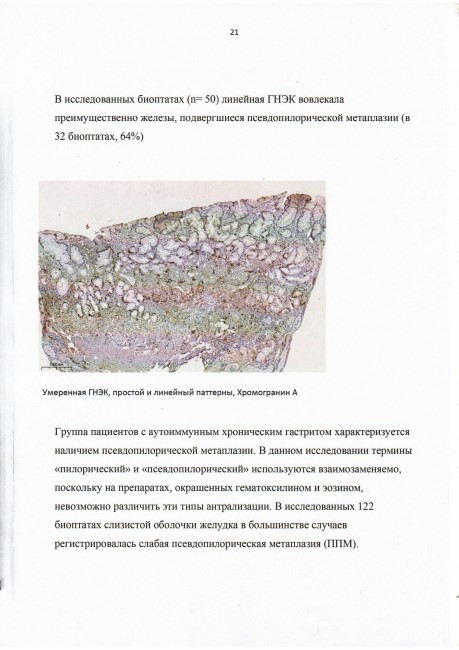 21

В исследованных биоптатах (n= 50) линейная ГНЭК вовлекала преимущественно железы, подвергшиеся псевдопилорической метаплазии (в 32 биоптатах, 64%)

Умеренная ГНЭК, простой и линейный паттерны, Хромогранин А

Группа пациентов с аутоиммунным хроническим гастритом характеризуется наличием псевдопилорической метаплазии. В данном исследовании термины «пилорический» и «псевдопилорический» используются взаимозаменяемо, поскольку на препаратах, окрашенных гематоксилином и эозином, невозможно различить эти типы антрализации. В исследованных 122 биоптатах слизистой оболочки желудка в большинстве случаев регистрировалась слабая псевдопилорическая метаплазия (ППМ).